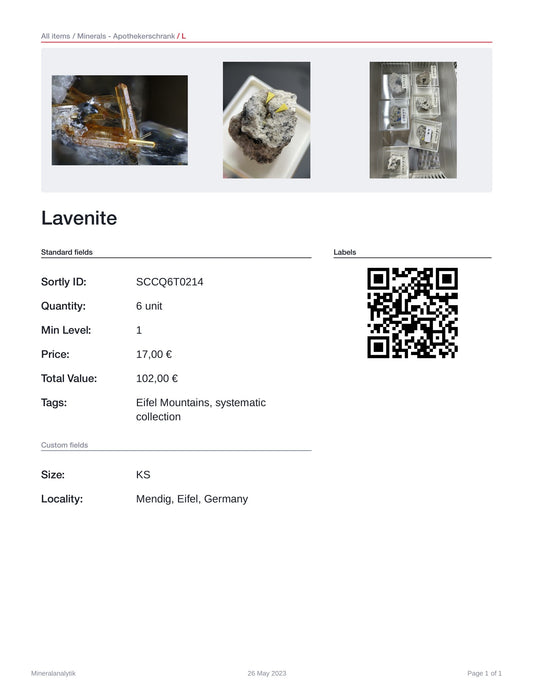 All items / Minerals - Apothekerschrank / L

Lavenite

Standard fields

Sortly ID: SCCQ6T0214

Quantity: 6 unit

Min Level: 1

Price: 17,00 €

Total Value: 102,00 €

Tags: Eifel Mountains, systematic collection

Custom fields

Size: KS

Locality: Mendig, Eifel, Germany

Labels

Mineralanalytik

26 May 2023

Page 1 of 1